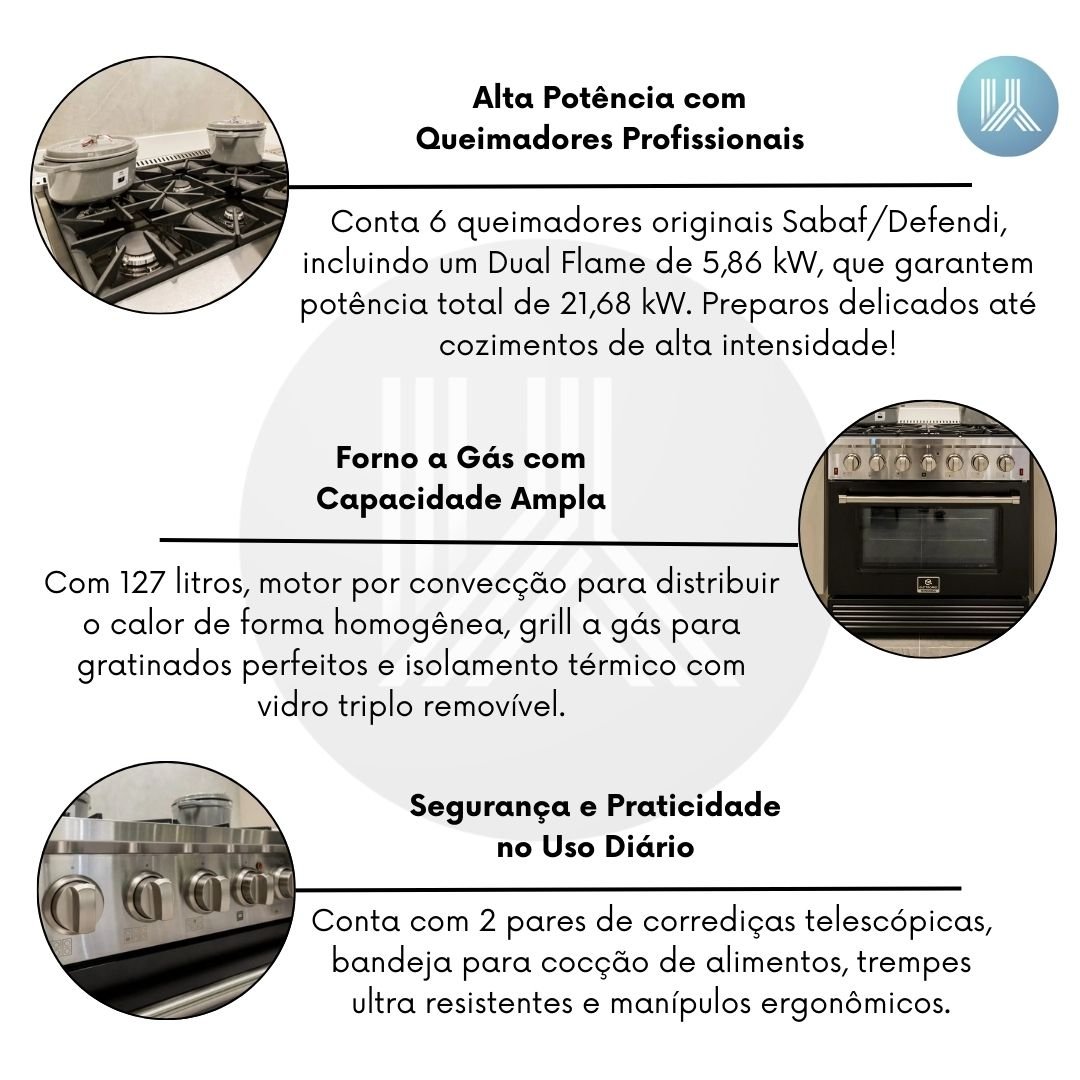 Alta Potência com Queimadores Profissionais

Conta 6 queimadores originais Sabaf/Defendi, incluindo um Dual Flame de 5,86 kW, que garantem potência total de 21,68 kW. Preparos delicados até cozimentos de alta intensidade!

Forno a Gás com Capacidade Ampla

Com 127 litros, motor por convecção para distribuir o calor de forma homogênea, grill a gás para gratinados perfeitos e isolamento térmico com vidro triplo removível.

Segurança e Praticidade no Uso Diário

Conta com 2 pares de corrediças telescópicas, bandeja para cocção de alimentos, trempes ultra resistentes e manípulos ergonômicos.